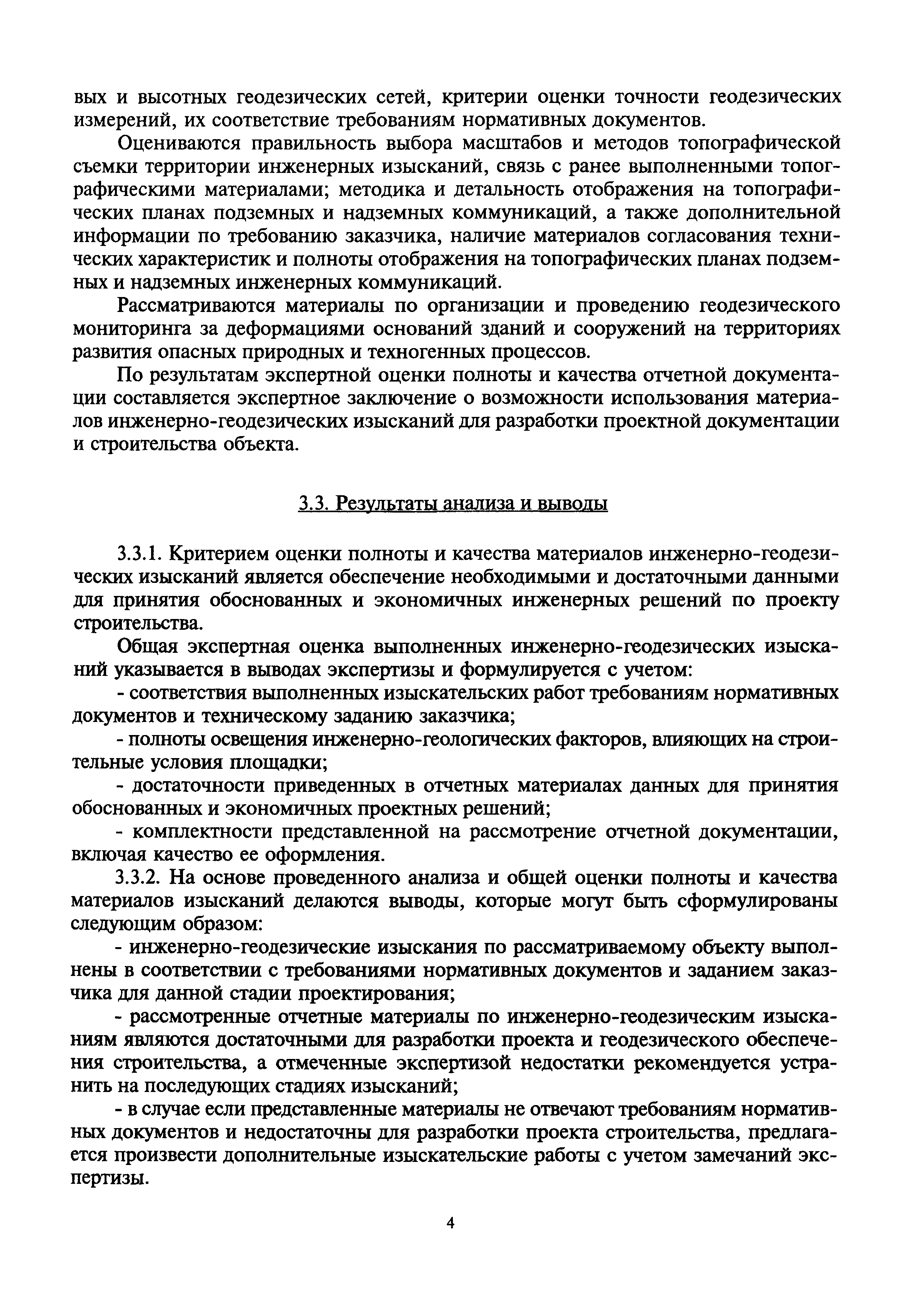 вых и высотных геодезических сетей, критерии оценки точности геодезических измерений, их соответствие требованиям нормативных документов.

Оцениваются правильность выбора масштабов и методов топографической съемки территории инженерных изысканий, связь с ранее выполненными топографическими материалами; методика и детальность отображения на топографических планах подземных и надземных коммуникаций, а также дополнительной информации по требованию заказчика, наличие материалов согласования технических характеристик и полноты отображения на топографических планах подземных и надземных инженерных коммуникаций.

Рассматриваются материалы по организации и проведению геодезического мониторинга за деформациями оснований зданий и сооружений на территориях развития опасных природных и техногенных процессов.

По результатам экспертной оценки полноты и качества отчетной документации составляется экспертное заключение о возможности использования материалов инженерно-геодезических изысканий для разработки проектной документации и строительства объекта.

3.3. Результаты анализа и выводы

3.3.1. Критерием оценки полноты и качества материалов инженерно-геодезических изысканий является обеспечение необходимыми и достаточными данными для принятия обоснованных и экономичных инженерных решений по проекту строительства.

Общая экспертная оценка выполненных инженерно-геодезических изысканий указывается в выводах экспертизы и формулируется с учетом:

- соответствия выполненных изыскательских работ требованиям нормативных документов и техническому заданию заказчика;

- полноты освещения инженерно-геологических факторов, влияющих на строительные условия площадки;

- достаточности приведенных в отчетных материалах данных для принятия обоснованных и экономичных проектных решений;

- комплектности представленной на рассмотрение отчетной документации, включая качество ее оформления.

3.3.2. На основе проведенного анализа и общей оценки полноты и качества материалов изысканий делаются выводы, которые могут быть сформулированы следующим образом:

- инженерно-геодезические изыскания по рассматриваемому объекту выполнены в соответствии с требованиями нормативных документов и заданием заказчика для данной стадии проектирования;

- рассмотренные отчетные материалы по инженерно-геодезическим изысканиям являются достаточными для разработки проекта и геодезического обеспечения строительства, а отмеченные экспертизой недостатки рекомендуется устранить на последующих стадиях изысканий;

- в случае если представленные материалы не отвечают требованиям нормативных документов и недостаточны для разработки проекта строительства, предлагается произвести дополнительные изыскательские работы с учетом замечаний экспертизы.

4